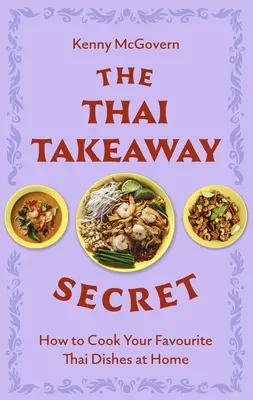 Kenny McGovern

THE THAI TAKEAWAY

SECRET

How to Cook Your Favourite Thai Dishes at Home